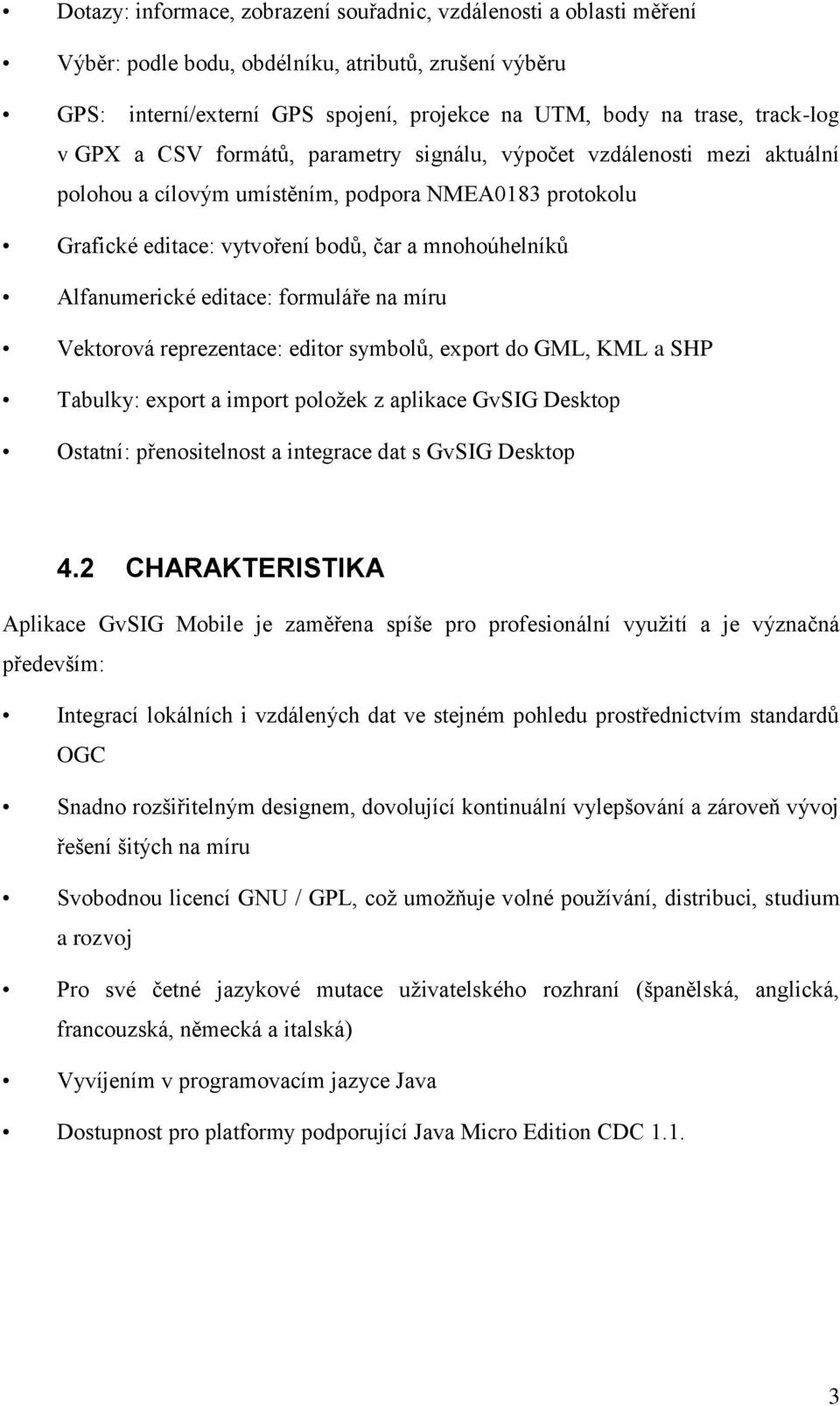 • Dotazy: informace, zobrazení souřadnic, vzdálenosti a oblasti měření

• Výběr: podle bodu, obdélníku, atributů, zrušení výběru

• GPS: interní/externí GPS spojení, projekce na UTM, body na trase, track-log v GPX a CSV formátů, parametry signálu, výpočet vzdálenosti mezi aktuální polohou a cílovým umístěním, podpora NMEA0183 protokolu

• Grafické editace: vytvoření bodů, čar a mnohoúhelníků

• Alfanumerické editace: formuláře na míru

• Vektorová reprezentace: editor symbolů, export do GML, KML a SHP

• Tabulky: export a import položek z aplikace GvSIG Desktop

• Ostatní: přenositelnost a integrace dat s GvSIG Desktop

4.2 CHARAKTERISTIKA

Aplikace GvSIG Mobile je zaměřena spíše pro profesionální využití a je význačná především:

• Integrací lokálních i vzdálených dat ve stejném pohledu prostřednictvím standardů OGC

• Snadno rozšiřitelným designem, dovolující kontinuální vylepšování a zároveň vývoj řešení šitých na míru

• Svobodnou licencí GNU / GPL, což umožňuje volné používání, distribuci, studium a rozvoj

• Pro své četné jazykové mutace uživatelského rozhraní (španělská, anglická, francouzská, německá a italská)

• Vyvíjením v programovacím jazyce Java

• Dostupnost pro platformy podporující Java Micro Edition CDC 1.1.

3